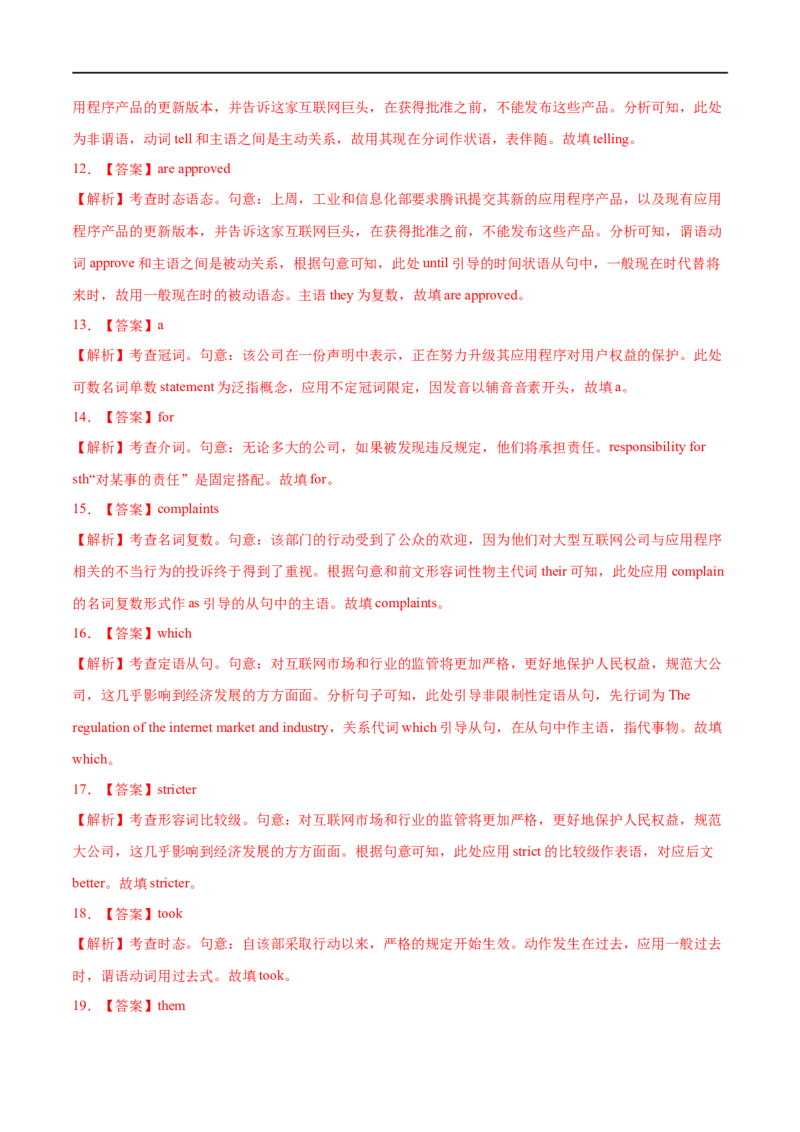 用程序产品的更新版本，并告诉这家互联网巨头，在获得批准之前，不能发布这些产品。分析可知，此处为非谓语，动词 tell 和主语之间是主动关系，故用其现在分词作状语，表伴随。故填 telling。

12. 【答案】are approved

【解析】考查时态语态。句意：上周，工业和信息化部要求腾讯提交其新的应用程序产品，以及现有应用程序产品的更新版本，并告诉这家互联网巨头，在获得批准之前，不能发布这些产品。分析可知，谓语动词 approve 和主语之间是被动关系，根据句意可知，此处 until 引导的时间状语从句中，一般现在时代替将来时，故用一般现在时的被动语态。主语 they 为复数，故填 are approved。

13. 【答案】a

【解析】考查冠词。句意：该公司在一份声明中表示，正在努力升级其应用程序对用户权益的保护。此处可数名词单数 statement 为泛指概念，应用不定冠词限定，因发音以辅音音素开头，故填 a。

14. 【答案】for

【解析】考查介词。句意：无论多大的公司，如果被发现违反规定，他们将承担责任。responsibility for sth“对某事的责任”是固定搭配。故填 for。

15. 【答案】complaints

【解析】考查名词复数。句意：该部门的行动受到了公众的欢迎，因为他们对大型互联网公司与应用程序相关的不当行为的投诉终于得到了重视。根据句意和前文形容词性物主代词 their 可知，此处应用 complain 的名词复数形式作 as 引导的从句中的主语。故填 complaints。

16. 【答案】which

【解析】考查定语从句。句意：对互联网市场和行业的监管将更加严格，更好地保护人民权益，规范大公司，这几乎影响到经济发展的方方面面。分析句子可知，此处引导非限制性定语从句，先行词为 The regulation of the internet market and industry，关系代词 which 引导从句，在从句中作主语，指代事物。故填 which。

17. 【答案】stricter

【解析】考查形容词比较级。句意：对互联网市场和行业的监管将更加严格，更好地保护人民权益，规范大公司，这几乎影响到经济发展的方方面面。根据句意可知，此处应用 strict 的比较级作表语，对应后文 better。故填 stricter。

18. 【答案】took

【解析】考查时态。句意：自该部采取行动以来，严格的规定开始生效。动作发生在过去，应用一般过去时，谓语动词用过去式。故填 took。

19. 【答案】them